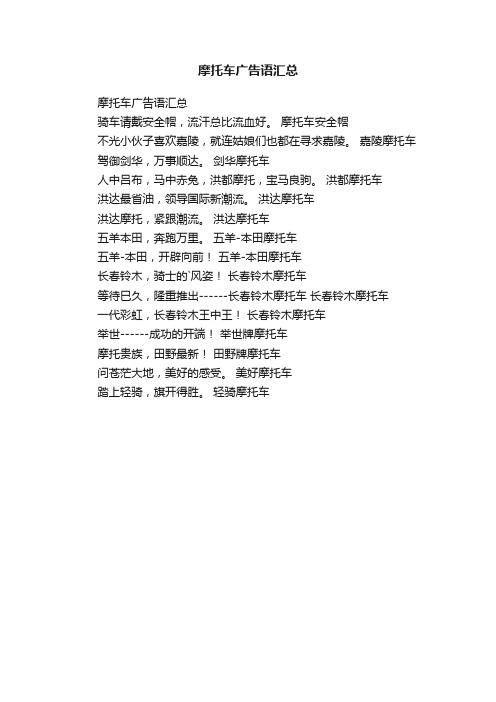 摩托车广告语汇总

摩托车广告语汇总

骑车请戴安全帽，流汗总比流血好。 摩托车安全帽

不光小伙子喜欢嘉陵，就连姑娘们也都在寻求嘉陵。 嘉陵摩托车

驾御剑华，万事顺达。 剑华摩托车

人中吕布，马中赤兔，洪都摩托，宝马良驹。 洪都摩托车

洪达最省油，领导国际新潮流。 洪达摩托车

洪达摩托，紧跟潮流。 洪达摩托车

五羊本田，奔跑万里。 五羊-本田摩托车

五羊-本田，开辟向前！ 五羊-本田摩托车

长春铃木，骑士的`风姿！ 长春铃木摩托车

等待已久，隆重推出------长春铃木摩托车 长春铃木摩托车

一代彩虹，长春铃木王中王！ 长春铃木摩托车

举世------成功的开端！ 举世牌摩托车

摩托贵族，田野最新！ 田野牌摩托车

问苍茫大地，美好的感受。 美好摩托车

踏上轻骑，旗开得胜。 轻骑摩托车